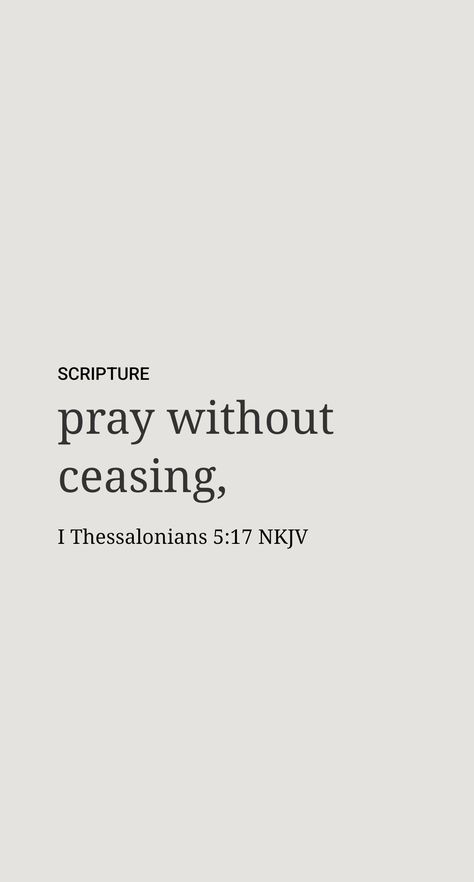 SCRIPTURE

pray without ceasing,

I Thessalonians 5:17 NKJV